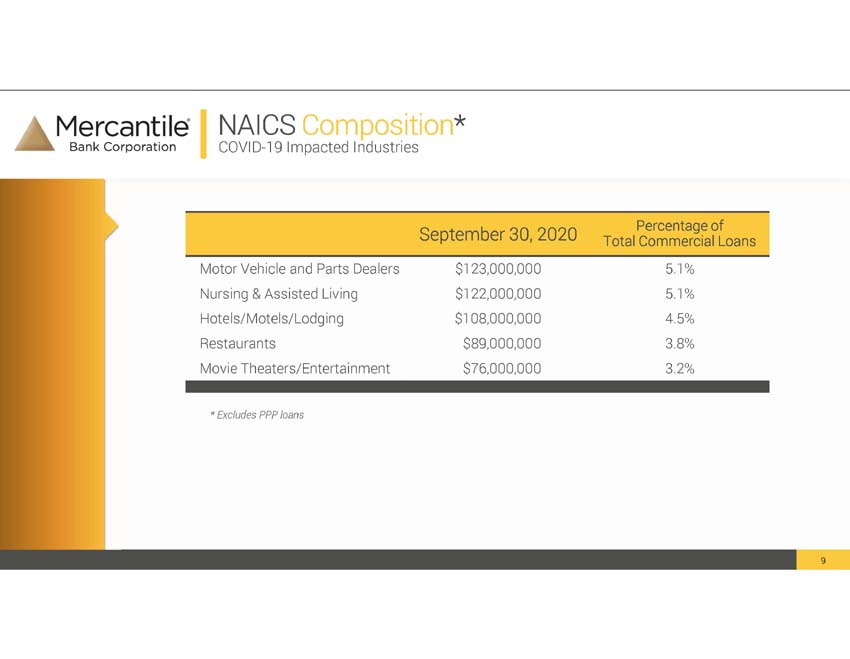 Mercantile® Bank Corporation

NAICS Composition*
COVID-19 Impacted Industries

| | September 30, 2020 | Percentage of Total Commercial Loans |
|---|---|---|
| Motor Vehicle and Parts Dealers | \$123,000,000 | 5.1% |
| Nursing & Assisted Living | \$122,000,000 | 5.1% |
| Hotels/Motels/Lodging | \$108,000,000 | 4.5% |
| Restaurants | \$89,000,000 | 3.8% |
| Movie Theaters/Entertainment | \$76,000,000 | 3.2% |

* Excludes PPP loans

9